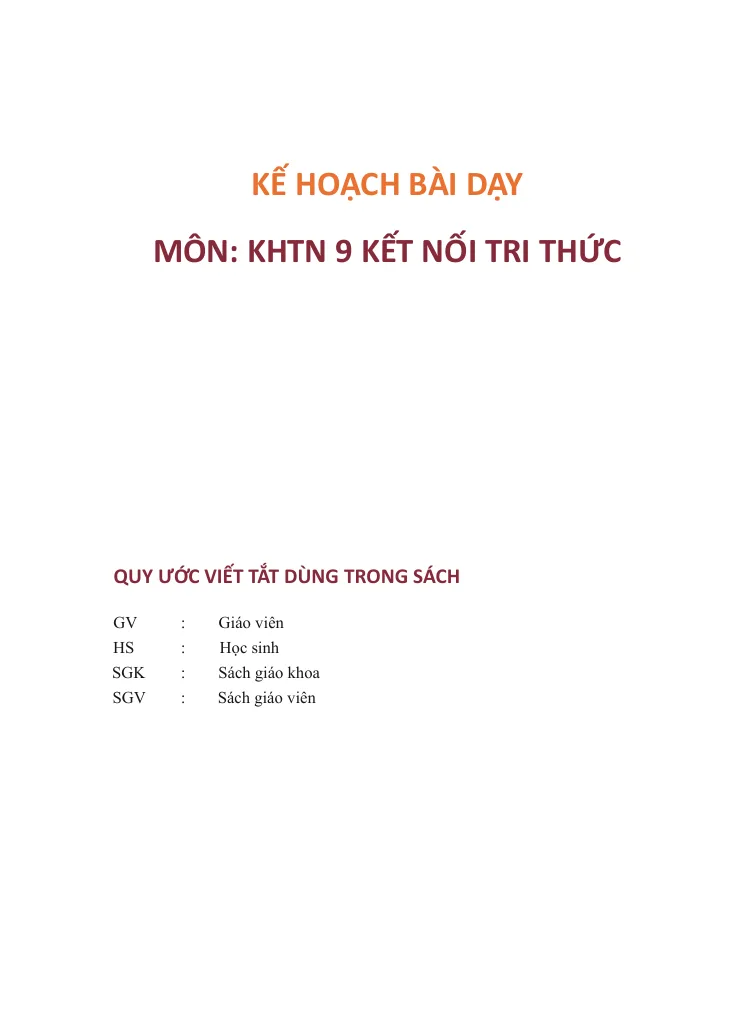 KẾ HOẠCH BÀI DẠY

MÔN: KHTN 9 KẾT NỐI TRI THỨC

QUY ƯỚC VIẾT TẮT DÙNG TRONG SÁCH

GV : Giáo viên
HS : Học sinh
SGK : Sách giáo khoa
SGV : Sách giáo viên